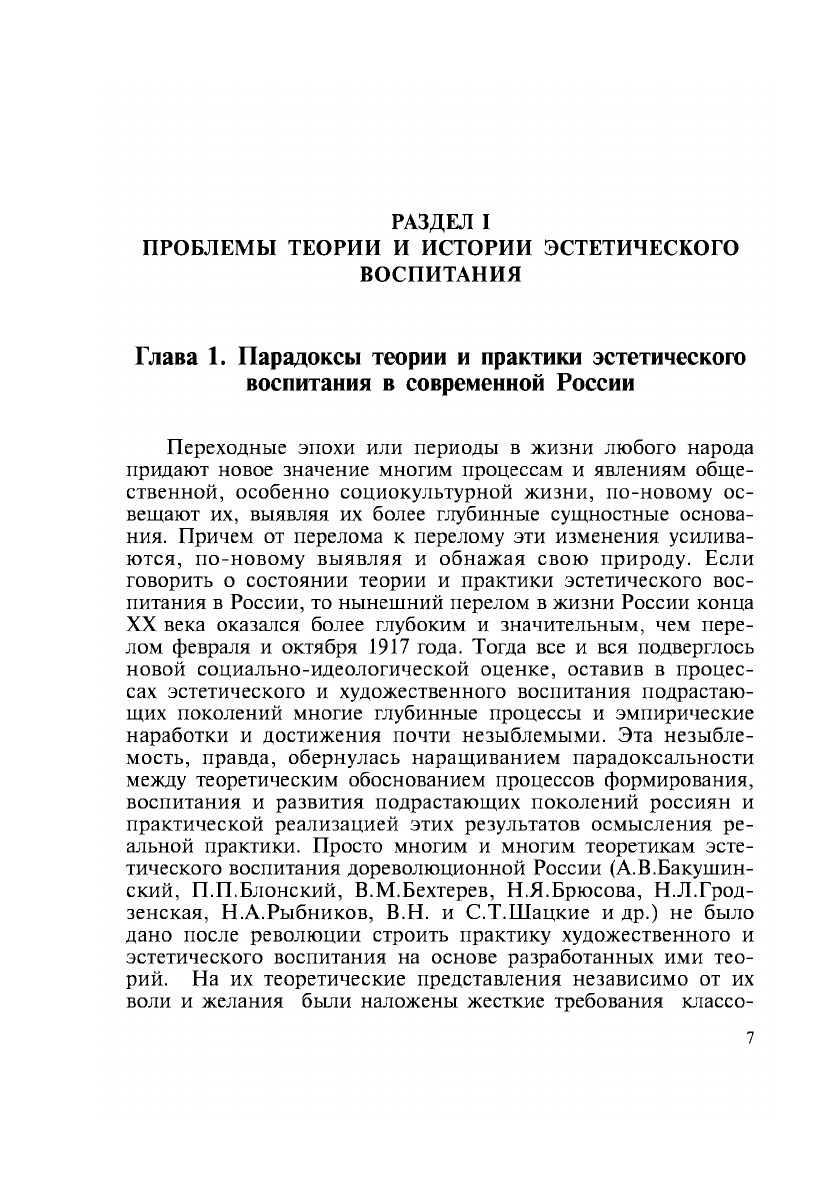 РАЗДЕЛ I
ПРОБЛЕМЫ ТЕОРИИ И ИСТОРИИ ЭСТЕТИЧЕСКОГО ВОСПИТАНИЯ

Глава 1. Парадоксы теории и практики эстетического воспитания в современной России

Переходные эпохи или периоды в жизни любого народа придают новое значение многим процессам и явлениям общественной, особенно социокультурной жизни, по-новому освещают их, выявляя их более глубинные сущностные основания. Причем от перелома к перелому эти изменения усиливаются, по-новому выявляя и обнажая свою природу. Если говорить о состоянии теории и практики эстетического воспитания в России, то нынешний перелом в жизни России конца XX века оказался более глубоким и значительным, чем перелом февраля и октября 1917 года. Тогда все и вся подверглось новой социально-идеологической оценке, оставив в процессах эстетического и художественного воспитания подрастающих поколений многие глубинные процессы и эмпирические наработки и достижения почти незыблемыми. Эта незыблемость, правда, обернулась наращиванием парадоксальности между теоретическим обоснованием процессов формирования, воспитания и развития подрастающих поколений россиян и практической реализацией этих результатов осмысления реальной практики. Просто многим и многим теоретикам эстетического воспитания дореволюционной России (А.В.Бакушинский, П.П.Блонский, В.М.Бехтерев, Н.Я.Брюсова, Н.Л.Гродзенская, Н.А.Рыбников, В.Н. и С.Т.Шацкие и др.) не было дано после революции строить практику художественного и эстетического воспитания на основе разработанных ими теорий. На их теоретические представления независимо от их воли и желания были наложены жесткие требования классо-

7